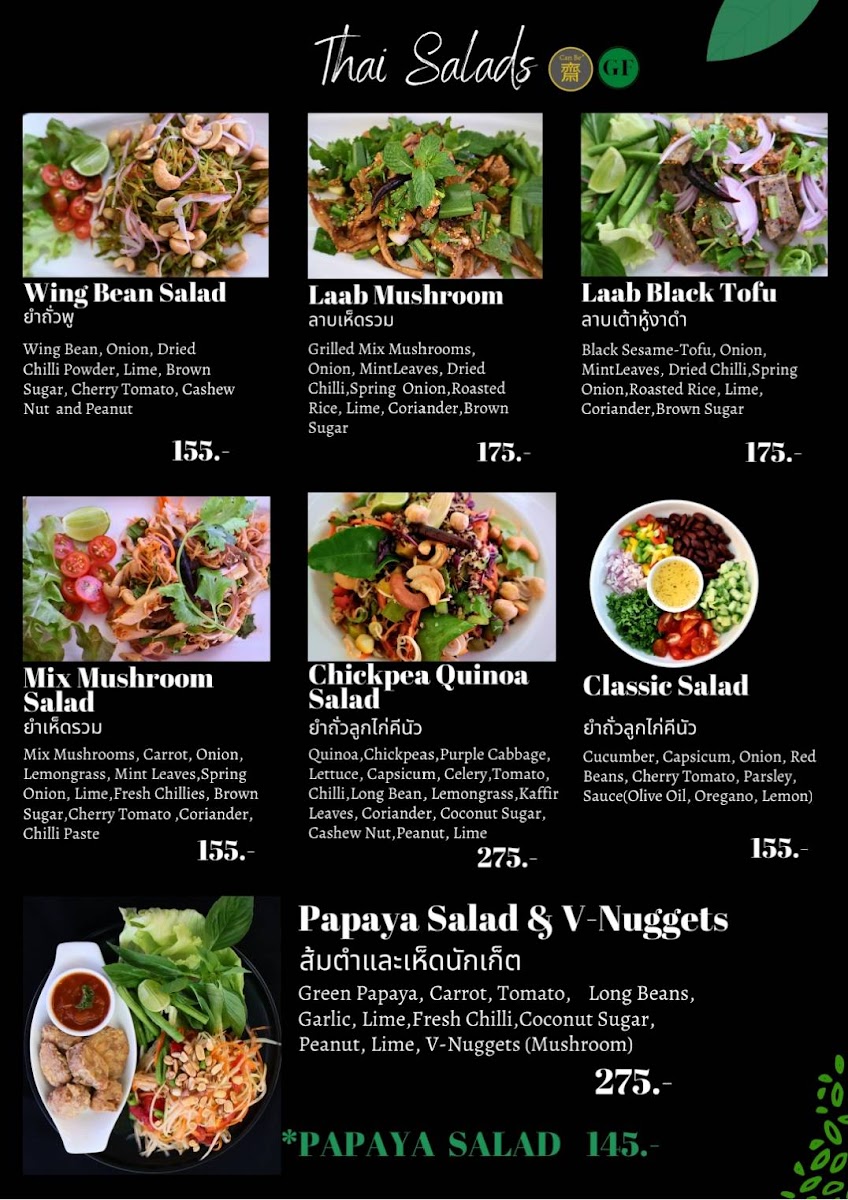 Thai Salads

Can Be 齋

GF

Wing Bean Salad
ยำถั่วพู

Wing Bean, Onion, Dried Chilli Powder, Lime, Brown Sugar, Cherry Tomato, Cashew Nut and Peanut

155.-

Laab Mushroom
ลาบเห็ดรวม

Grilled Mix Mushrooms, Onion, MintLeaves, Dried Chilli,Spring Onion,Roasted Rice, Lime, Coriander,Brown Sugar

175.-

Laab Black Tofu
ลาบเต้าหู้งาดำ

Black Sesame-Tofu, Onion, MintLeaves, Dried Chilli,Spring Onion,Roasted Rice, Lime, Coriander,Brown Sugar

175.-

Mix Mushroom Salad
ยำเห็ดรวม

Mix Mushrooms, Carrot, Onion, Lemongrass, Mint Leaves,Spring Onion, Lime,Fresh Chillies, Brown Sugar,Cherry Tomato ,Coriander, Chilli Paste

155.-

Chickpea Quinoa Salad
ยำถั่วลูกไก่คีนัว

Quinoa,Chickpeas,Purple Cabbage, Lettuce, Capsicum, Celery,Tomato, Chilli,Long Bean, Lemongrass,Kaffir Leaves, Coriander, Coconut Sugar, Cashew Nut,Peanut, Lime

275.-

Classic Salad
ยำถั่วลูกไก่คีนัว

Cucumber, Capsicum, Onion, Red Beans, Cherry Tomato, Parsley, Sauce(Olive Oil, Oregano, Lemon)

155.-

Papaya Salad & V-Nuggets
ส้มตำและเห็ดนักเก็ต

Green Papaya, Carrot, Tomato, Long Beans, Garlic, Lime,Fresh Chilli,Coconut Sugar, Peanut, Lime, V-Nuggets (Mushroom)

275.-

*PAPAYA SALAD 145.-